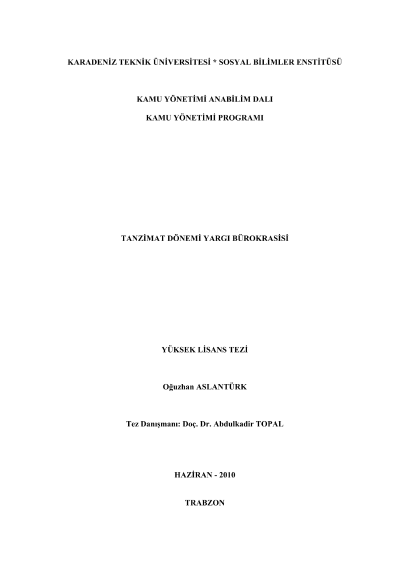 KARADENİZ TEKNİK ÜNİVERSİTESİ * SOSYAL BİLİMLER ENSTİTÜSÜ

KAMU YÖNETİMİ ANABİLİM DALI

KAMU YÖNETİMİ PROGRAMI

TANZİMAT DÖNEMİ YARGI BÜROKRASİSİ

YÜKSEK LİSANS TEZİ

Oğuzhan ASLANTÜRK

Tez Danışmanı: Doç. Dr. Abdulkadir TOPAL

HAZİRAN - 2010

TRABZON